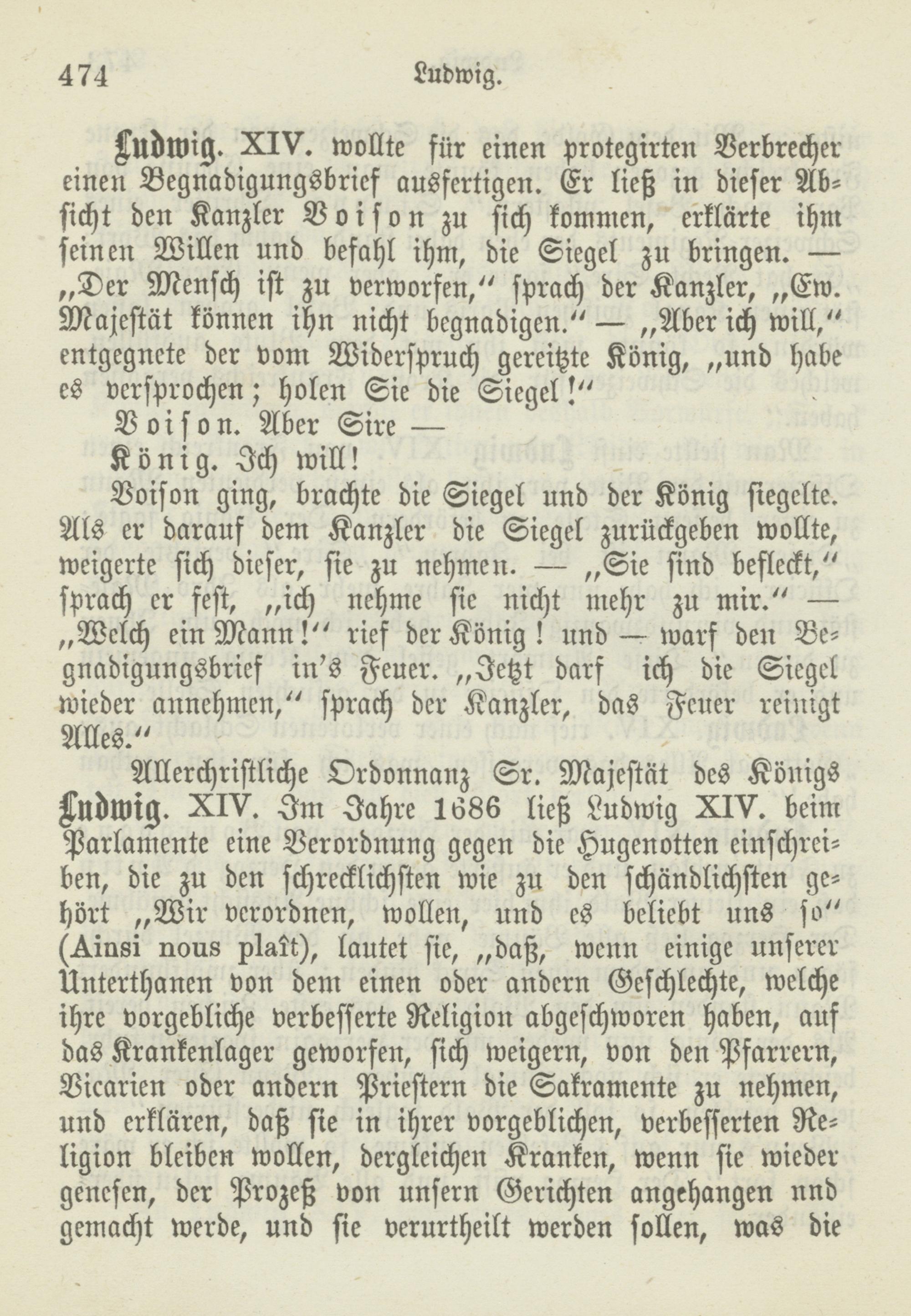 474 Ludwig.

Ludwig. XIV. wollte für einen protegirten Verbrecher einen Begnadigungsbrief ausfertigen. Er ließ in dieser Absicht den Kanzler Voison zu sich kommen, erklärte ihm seinen Willen und befahl ihm, die Siegel zu bringen. — „Der Mensch ist zu verworfen,“ sprach der Kanzler, „Ew. Majestät können ihn nicht begnadigen.“ — „Aber ich will,“ entgegnete der vom Widerspruch gereitzte König, „und habe es versprochen; holen Sie die Siegel!“

Voison. Aber Sire —

König. Ich will!

Voison ging, brachte die Siegel und der König siegelte. Als er darauf dem Kanzler die Siegel zurückgeben wollte, weigerte sich dieser, sie zu nehmen. — „Sie sind befleckt,“ sprach er fest, „ich nehme sie nicht mehr zu mir.“ — „Welch ein Mann!“ rief der König! und — warf den Begnadigungsbrief in's Feuer. „Jetzt darf ich die Siegel wieder annehmen,“ sprach der Kanzler, das Feuer reinigt Alles.“

Allerchristliche Ordonnanz Sr. Majestät des Königs Ludwig. XIV. Im Jahre 1686 ließ Ludwig XIV. beim Parlamente eine Verordnung gegen die Hugenotten einschreiben, die zu den schrecklichsten wie zu den schändlichsten gehört „Wir verordnen, wollen, und es beliebt uns so“ (Ainsi nous plaît), lautet sie, „daß, wenn einige unserer Unterthanen von dem einen oder andern Geschlechte, welche ihre vorgebliche verbesserte Religion abgeschworen haben, auf das Krankenlager geworfen, sich weigern, von den Pfarrern, Vicarien oder andern Priestern die Sakramente zu nehmen, und erklären, daß sie in ihrer vorgeblichen, verbesserten Religion bleiben wollen, dergleichen Kranken, wenn sie wieder genesen, der Prozeß von unsern Gerichten angehangen nnd gemacht werde, und sie verurtheilt werden sollen, was die